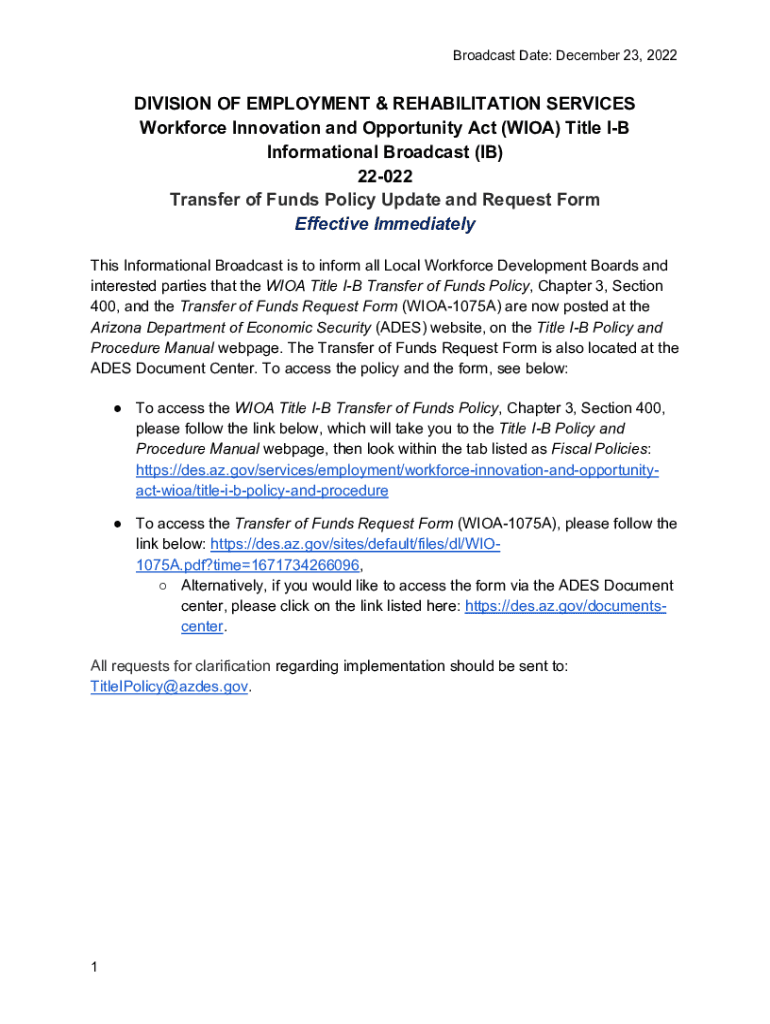 Broadcast Date: December 23, 2022

DIVISION OF EMPLOYMENT & REHABILITATION SERVICES
Workforce Innovation and Opportunity Act (WIOA) Title I-B
Informational Broadcast (IB)
22-022
Transfer of Funds Policy Update and Request Form
Effective Immediately

This Informational Broadcast is to inform all Local Workforce Development Boards and interested parties that the WIOA Title I-B Transfer of Funds Policy, Chapter 3, Section 400, and the Transfer of Funds Request Form (WIOA-1075A) are now posted at the Arizona Department of Economic Security (ADES) website, on the Title I-B Policy and Procedure Manual webpage. The Transfer of Funds Request Form is also located at the ADES Document Center. To access the policy and the form, see below:

● To access the WIOA Title I-B Transfer of Funds Policy, Chapter 3, Section 400, please follow the link below, which will take you to the Title I-B Policy and Procedure Manual webpage, then look within the tab listed as Fiscal Policies: https://des.az.gov/services/employment/workforce-innovation-and-opportunity-act-wioa/title-i-b-policy-and-procedure

● To access the Transfer of Funds Request Form (WIOA-1075A), please follow the link below: https://des.az.gov/sites/default/files/dl/WIO-1075A.pdf?time=1671734266096,
○ Alternatively, if you would like to access the form via the ADES Document center, please click on the link listed here: https://des.az.gov/documents-center.

All requests for clarification regarding implementation should be sent to: TitleIPolicy@azdes.gov.

1